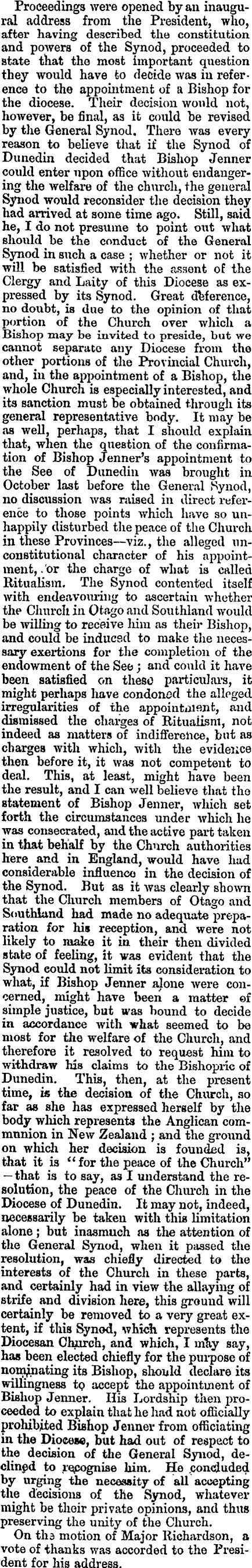 Proceedings were opened by an inaugural address from the President, who, after having described the constitution and powers of the Synod, proceeded to state that the most important question they would have to decide was in reference to the appointment of a Bishop for the diocese. Their decision would not, however, be final, as it could be revised by the General Synod. There was every reason to believe that if the Synod of Dunedin decided that Bishop Jenner could enter upon office without endangering the welfare of the church, the general Synod would reconsider the decision they had arrived at some time ago. Still, said he, I do not presume to point out what should be the conduct of the General Synod in such a case; whether or not it will be satisfied with the assent of the Clergy and Laity of this Diocese as expressed by its Synod. Great deference, no doubt, is due to the opinion of that portion of the Church over which a Bishop may be invited to preside, but we cannot separate any Diocese from the other portions of the Provincial Church, and, in the appointment of a Bishop, the whole Church is especially interested, and its sanction must be obtained through its general representative body. It may be as well, perhaps, that I should explain that, when the question of the confirmation of Bishop Jenner's appointment to the See of Dunedin was brought in October last before the General Synod, no discussion was raised in direct reference to those points which have so unhappily disturbed the peace of the Church in these Provinces—viz., the alleged unconstitutional character of his appointment, or the charge of what is called Ritualism. The Synod contented itself with endeavouring to ascertain whether the Church in Otago and Southland would be willing to receive him as their Bishop, and could be induced to make the necessary exertions for the completion of the endowment of the See; and could it have been satisfied on these particulars, it might perhaps have condoned the alleged irregularities of the appointment, and dismissed the charges of Ritualism, not indeed as matters of indifference, but as charges with which, with the evidence then before it, it was not competent to deal. This, at least, might have been the result, and I can well believe that the statement of Bishop Jenner, which set forth the circumstances under which he was consecrated, and the active part taken in that behalf by the Church authorities here and in England, would have had considerable influence in the decision of the Synod. But as it was clearly shown that the Church members of Otago and Southland had made no adequate preparation for his reception, and were not likely to make it in their then divided state of feeling, it was evident that the Synod could not limit its consideration to what, if Bishop Jenner alone were concerned, might have been a matter of simple justice, but was bound to decide in accordance with what seemed to be most for the welfare of the Church, and therefore it resolved to request him to withdraw his claims to the Bishopric of Dunedin. This, then, at the present time, is the decision of the Church, so far as she has expressed herself by the body which represents the Anglican communion in New Zealand; and the ground on which her decision is founded is, that it is "for the peace of the Church"—that is to say, as I understand the resolution, the peace of the Church in the Diocese of Dunedin. It may not, indeed, necessarily be taken with this limitation alone; but inasmuch as the attention of the General Synod, when it passed the resolution, was chiefly directed to the interests of the Church in these parts, and certainly had in view the allaying of strife and division here, this ground will certainly be removed to a very great extent, if this Synod, which represents the Diocesan Church, and which, I may say, has been elected chiefly for the purpose of nominating its Bishop, should declare its willingness to accept the appointment of Bishop Jenner. His Lordship then proceeded to explain that he had not officially prohibited Bishop Jenner from officiating in the Diocese, but had out of respect to the decision of the General Synod, declined to recognise him. He concluded by urging the necessity of all accepting the decisions of the Synod, whatever might be their private opinions, and thus preserving the unity of the Church.

On the motion of Major Richardson, a vote of thanks was accorded to the President for his address.